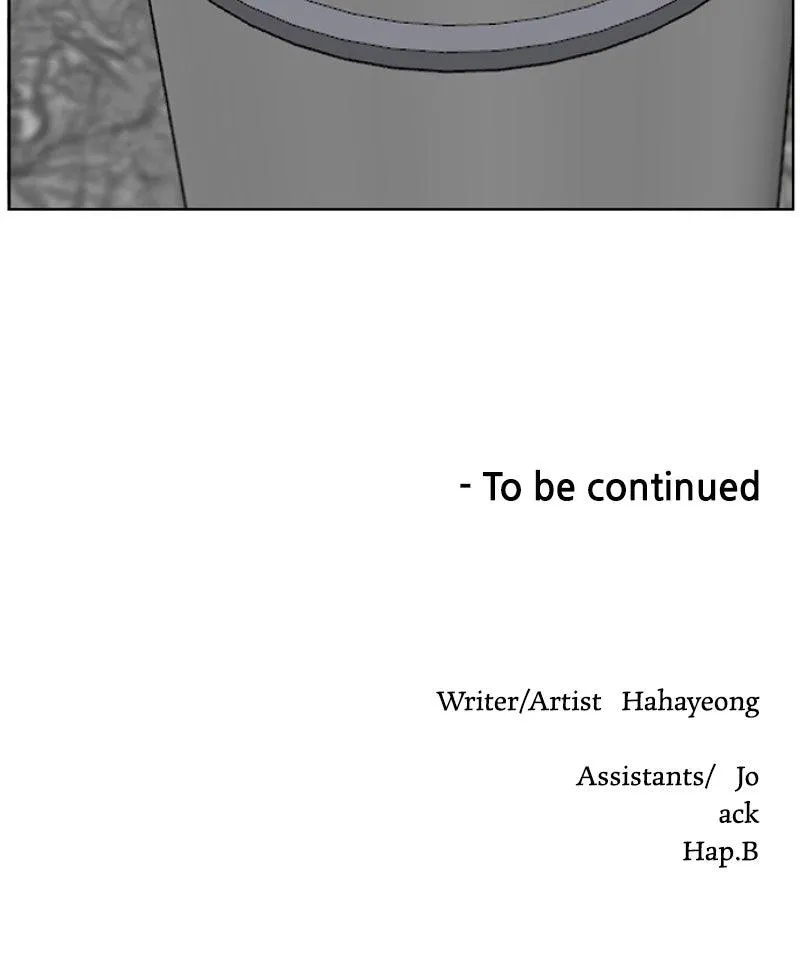 - To be continued

Writer/Artist Hahayeong

Assistants/ Jo
ack
Hap.B